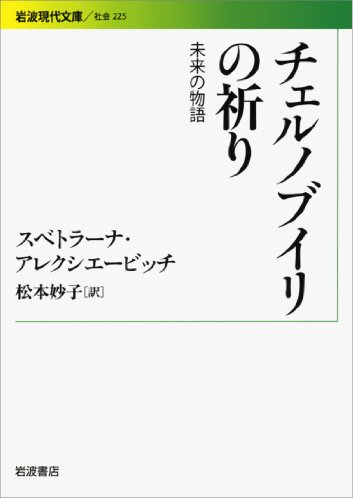 岩波現代文庫／社会 225

チェルノブイリの祈り

未来の物語

スベトラーナ・アレクシエービッチ

松本妙子［訳］

岩波書店